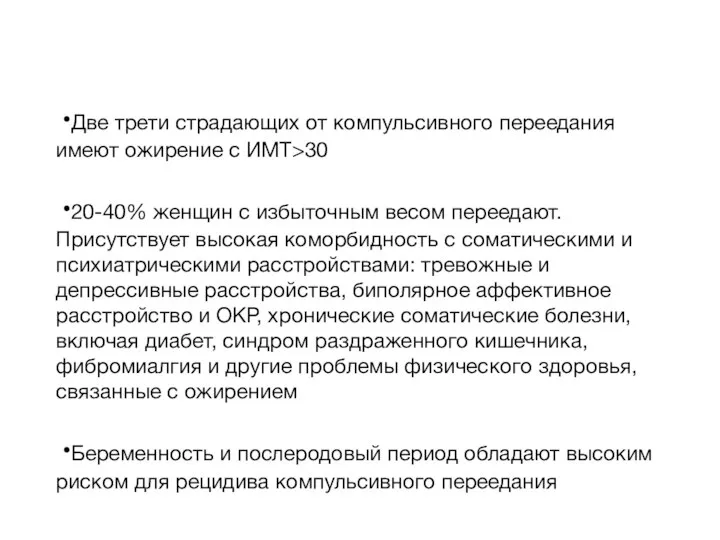 •Две трети страдающих от компульсивного переедания имеют ожирение с ИМТ>30

•20-40% женщин с избыточным весом переедают. Присутствует высокая коморбидность с соматическими и психиатрическими расстройствами: тревожные и депрессивные расстройства, биполярное аффективное расстройство и ОКР, хронические соматические болезни, включая диабет, синдром раздраженного кишечника, фибромиалгия и другие проблемы физического здоровья, связанные с ожирением

•Беременность и послеродовый период обладают высоким риском для рецидива компульсивного переедания